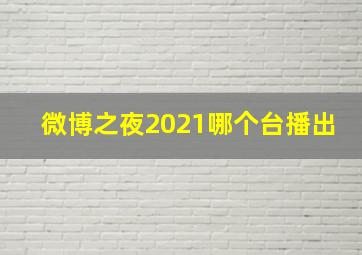 微博之夜2021哪个台播出